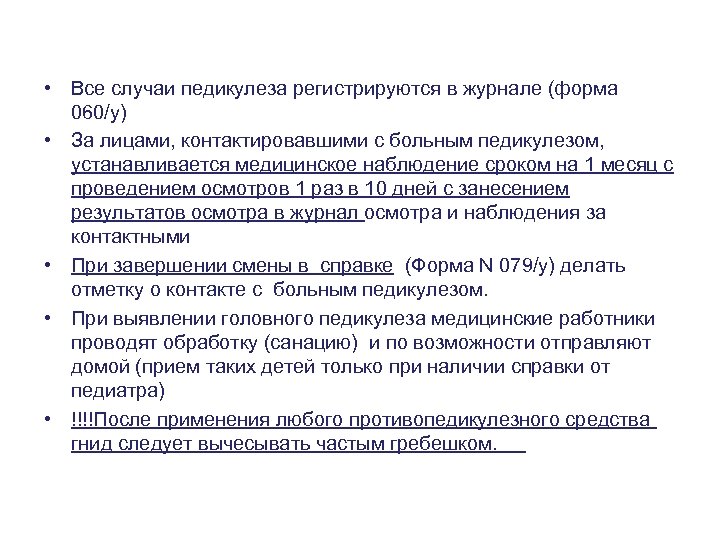 • Все случаи педикулеза регистрируются в журнале (форма 060/у)

• За лицами, контактировавшими с больным педикулезом, устанавливается медицинское наблюдение сроком на 1 месяц с проведением осмотров 1 раз в 10 дней с занесением результатов осмотра в журнал осмотра и наблюдения за контактными

• При завершении смены в справке (Форма N 079/у) делать отметку о контакте с больным педикулезом.

• При выявлении головного педикулеза медицинские работники проводят обработку (санацию) и по возможности отправляют домой (прием таких детей только при наличии справки от педиатра)

• !!!!После применения любого противопедикулезного средства гнид следует вычесывать частым гребешком.